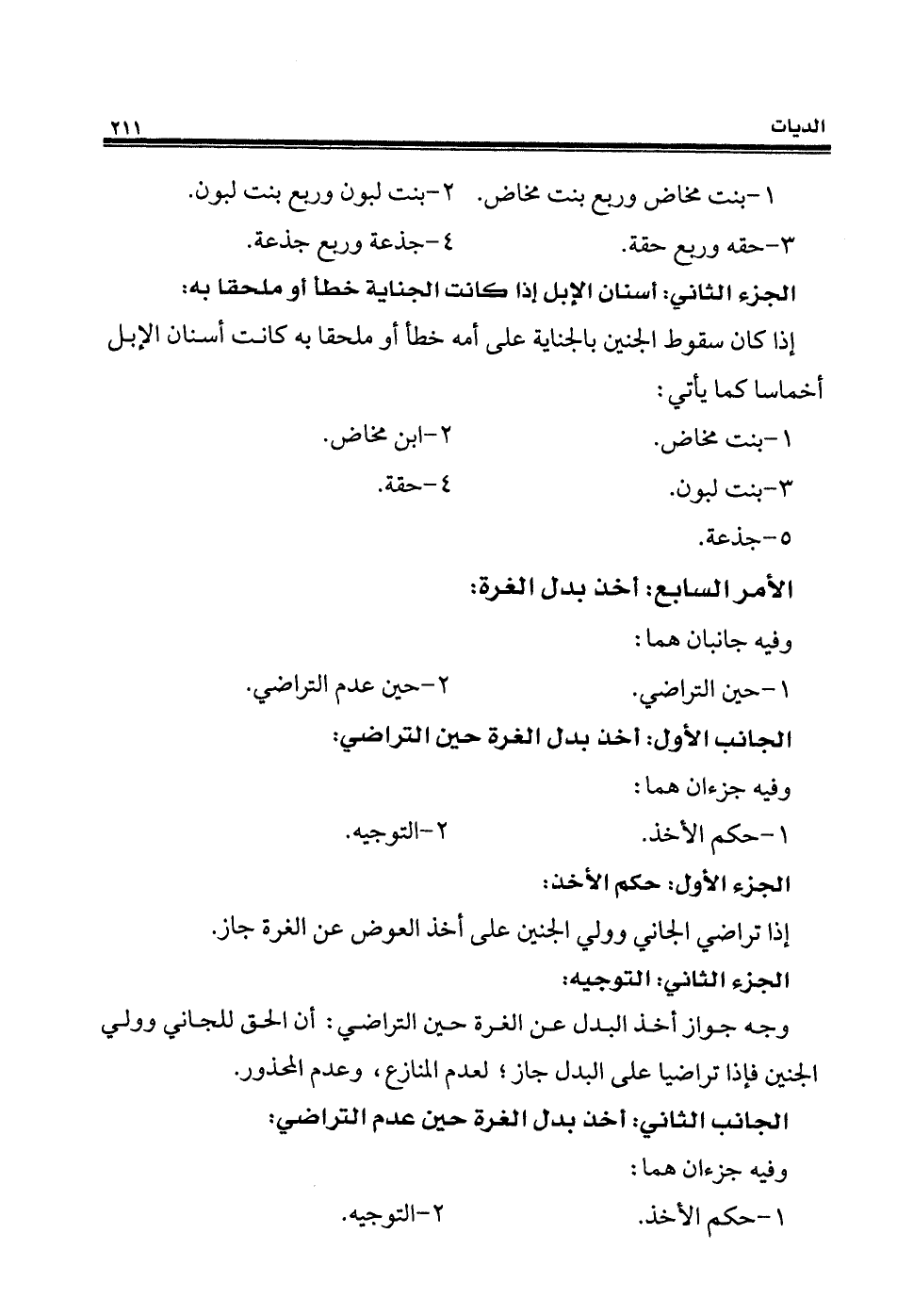 الديات ٢١١

١-بنت مخاض وربع بنت مخاض. ٢-بنت لبون وربع بنت لبون.
٣-حقه وربع حقة. ٤-جذعة وربع جذعة.

الجزء الثاني: أسنان الإبل إذا كانت الجناية خطأ أو ملحقا به:
إذا كان سقوط الجنين بالجناية على أمه خطأ أو ملحقا به كانت أسنان الإبل أخماسا كما يأتي:
١-بنت مخاض. ٢-ابن مخاض.
٣-بنت لبون. ٤-حقة.
٥-جذعة.

الأمر السابع: أخذ بدل الغرة:
وفيه جانبان هما:
١-حين التراضي. ٢-حين عدم التراضي.

الجانب الأول: أخذ بدل الغرة حين التراضي:
وفيه جزءان هما:
١-حكم الأخذ. ٢-التوجيه.

الجزء الأول: حكم الأخذ:
إذا تراضي الجاني وولي الجنين على أخذ العوض عن الغرة جاز.

الجزء الثاني: التوجيه:
وجه جواز أخذ البدل عن الغرة حين التراضي: أن الحق للجاني وولي الجنين فإذا تراضيا على البدل جاز؛ لعدم المنازع، وعدم المحذور.

الجانب الثاني: أخذ بدل الغرة حين عدم التراضي:
وفيه جزءان هما:
١-حكم الأخذ. ٢-التوجيه.